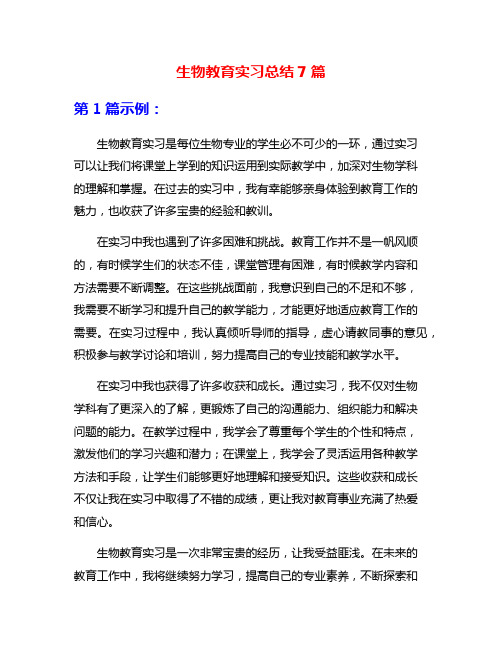 生物教育实习总结 7 篇

第 1 篇示例：

生物教育实习是每位生物专业的学生必不可少的一环，通过实习可以让我们将课堂上学到的知识运用到实际教学中，加深对生物学科的理解和掌握。在过去的实习中，我有幸能够亲身体验到教育工作的魅力，也收获了许多宝贵的经验和教训。

在实习中我也遇到了许多困难和挑战。教育工作并不是一帆风顺的，有时候学生们的状态不佳，课堂管理有困难，有时候教学内容和方法需要不断调整。在这些挑战面前，我意识到自己的不足和不够，我需要不断学习和提升自己的教学能力，才能更好地适应教育工作的需要。在实习过程中，我认真倾听导师的指导，虚心请教同事的意见，积极参与教学讨论和培训，努力提高自己的专业技能和教学水平。

在实习中我也获得了许多收获和成长。通过实习，我不仅对生物学科有了更深入的了解，更锻炼了自己的沟通能力、组织能力和解决问题的能力。在教学过程中，我学会了尊重每个学生的个性和特点，激发他们的学习兴趣和潜力；在课堂上，我学会了灵活运用各种教学方法和手段，让学生们能够更好地理解和接受知识。这些收获和成长不仅让我在实习中取得了不错的成绩，更让我对教育事业充满了热爱和信心。

生物教育实习是一次非常宝贵的经历，让我受益匪浅。在未来的教育工作中，我将继续努力学习，提高自己的专业素养，不断探索和